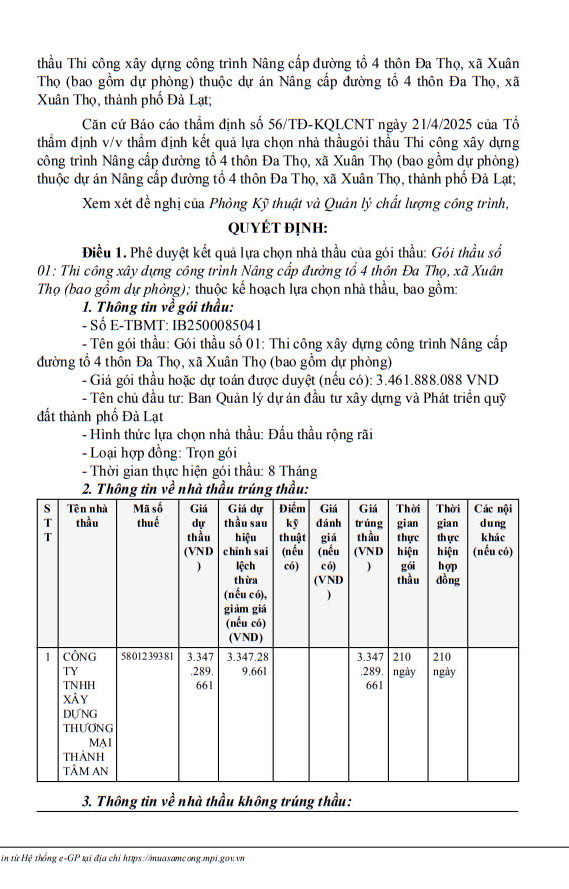 thầu Thi công xây dựng công trình Nâng cấp đường tổ 4 thôn Đa Thọ, xã Xuân Thọ (bao gồm dự phòng) thuộc dự án Nâng cấp đường tổ 4 thôn Đa Thọ, xã Xuân Thọ, thành phố Đà Lạt;

Căn cứ Báo cáo thẩm định số 56/TĐ-KQLCNT ngày 21/4/2025 của Tổ thẩm định v/v thẩm định kết quả lựa chọn nhà thầugói thầu Thi công xây dựng công trình Nâng cấp đường tổ 4 thôn Đa Thọ, xã Xuân Thọ (bao gồm dự phòng) thuộc dự án Nâng cấp đường tổ 4 thôn Đa Thọ, xã Xuân Thọ, thành phố Đà Lạt;

Xem xét đề nghị của Phòng Kỹ thuật và Quản lý chất lượng công trình,

QUYẾT ĐỊNH:

Điều 1. Phê duyệt kết quả lựa chọn nhà thầu của gói thầu: Gói thầu số 01: Thi công xây dựng công trình Nâng cấp đường tổ 4 thôn Đa Thọ, xã Xuân Thọ (bao gồm dự phòng); thuộc kế hoạch lựa chọn nhà thầu, bao gồm:

1. Thông tin về gói thầu:

- Số E-TBMT: IB2500085041

- Tên gói thầu: Gói thầu số 01: Thi công xây dựng công trình Nâng cấp đường tổ 4 thôn Đa Thọ, xã Xuân Thọ (bao gồm dự phòng)

- Giá gói thầu hoặc dự toán được duyệt (nếu có): 3.461.888.088 VND

- Tên chủ đầu tư: Ban Quản lý dự án đầu tư xây dựng và Phát triển quỹ đất thành phố Đà Lạt

- Hình thức lựa chọn nhà thầu: Đấu thầu rộng rãi

- Loại hợp đồng: Trọn gói

- Thời gian thực hiện gói thầu: 8 Tháng

2. Thông tin về nhà thầu trúng thầu:

| STT | Tên nhà thầu | Mã số thuế | Giá dự thầu (VND) | Giá dự thầu sau hiệu chỉnh sai lệch thừa (nếu có), giảm giá (nếu có) (VND) | Điểm kỹ thuật (nếu có) | Giá đánh giá (nếu có) (VND) | Giá trúng thầu (VND) | Thời gian thực hiện gói thầu | Thời gian thực hiện hợp đồng | Các nội dung khác (nếu có) |
|---|---|---|---|---|---|---|---|---|---|---|
| 1 | CÔNG TY TNHH XÂY DỰNG THƯƠNG MẠI THÀNH TÂM AN | 5801239381 | 3.347.289.661 | 3.347.289.661 | | | 3.347.289.661 | 210 ngày | 210 ngày | |

3. Thông tin về nhà thầu không trúng thầu:

in từ Hệ thống e-GP tại địa chỉ https://muasamcong.mpi.gov.vn